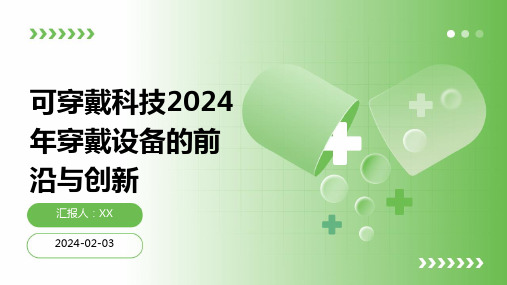 可穿戴科技2024年穿戴设备的前沿与创新

汇报人：XX

2024-02-03